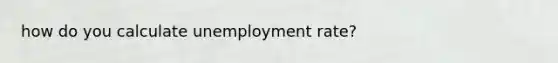 how do you calculate unemployment rate?